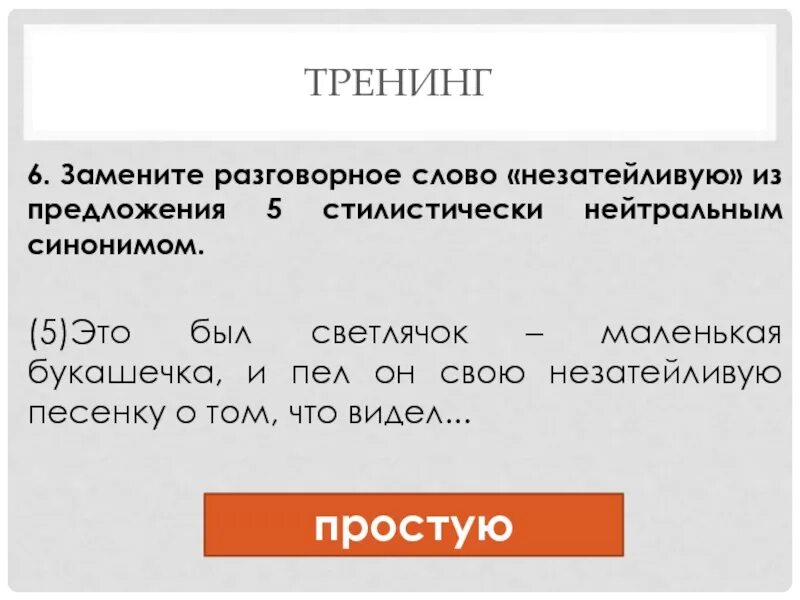 ТРЕНИНГ

6. Замените разговорное слово «незатейливую» из предложения 5 стилистически нейтральным синонимом.

(5)Это был светлячок – маленькая букашечка, и пел он свою незатейливую песенку о том, что видел...

простую